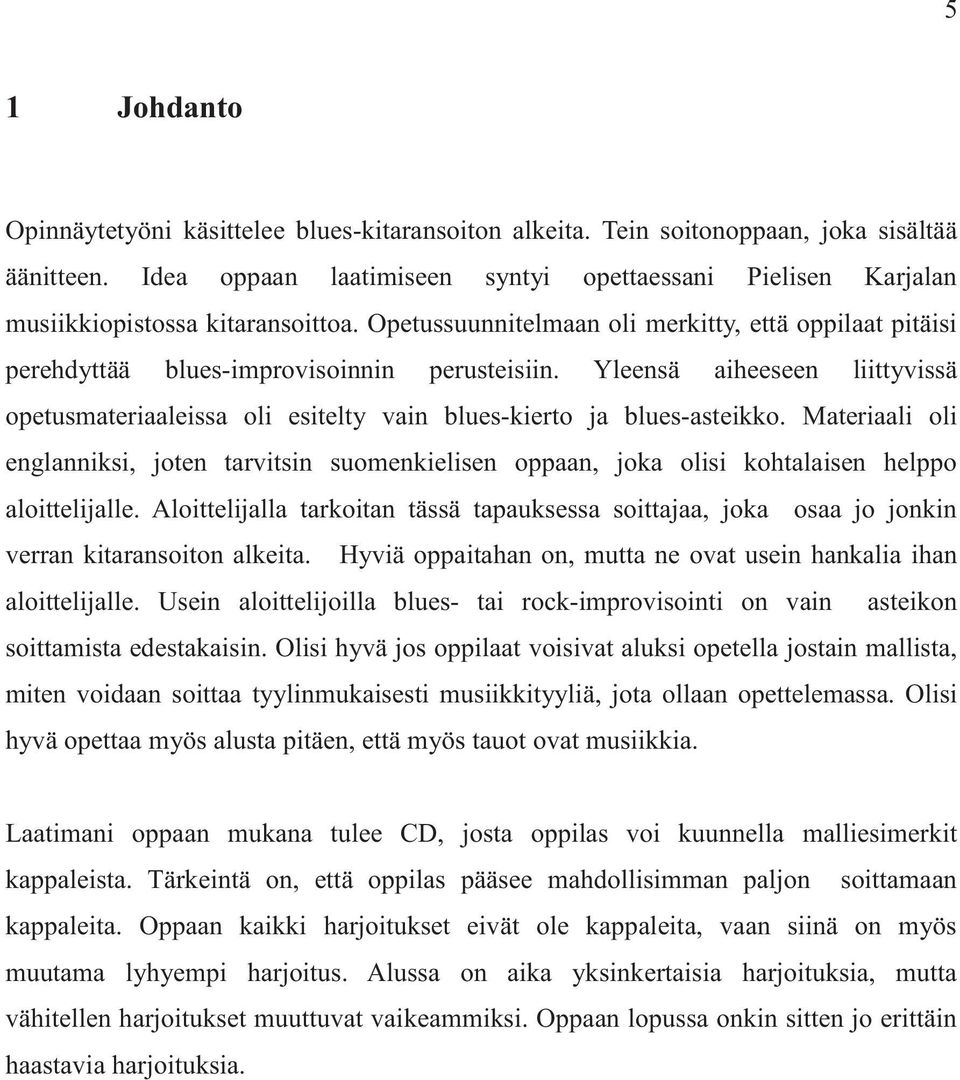 5

1 Johdanto

Opinnäytetyöni käsittelee blues-kitaransoiton alkeita. Tein soitonoppaan, joka sisältää äänitteen. Idea oppaan laatimiseen syntyi opettaessani Pielisen Karjalan musiikkiopistossa kitaransoittoa. Opetussuunnitelmaan oli merkitty, että oppilaat pitäisi perehdyttää blues-improvisoinnin perusteisiin. Yleensä aiheeseen liittyvissä opetusmateriaaleissa oli esitelty vain blues-kierto ja blues-asteikko. Materiaali oli englanniksi, joten tarvitsin suomenkielisen oppaan, joka olisi kohtalaisen helppo aloittelijalle. Aloittelijalla tarkoitan tässä tapauksessa soittajaa, joka osaa jo jonkin verran kitaransoiton alkeita. Hyviä oppaitahan on, mutta ne ovat usein hankalia ihan aloittelijalle. Usein aloittelijoilla blues- tai rock-improvisointi on vain asteikon soittamista edestakaisin. Olisi hyvä jos oppilaat voisivat aluksi opetella jostain mallista, miten voidaan soittaa tyylinmukaisesti musiikkityyliä, jota ollaan opettelemassa. Olisi hyvä opettaa myös alusta pitäen, että myös tauot ovat musiikkia.

Laatimani oppaan mukana tulee CD, josta oppilas voi kuunnella malliesimerkit kappaleista. Tärkeintä on, että oppilas pääsee mahdollisimman paljon soittamaan kappaleita. Oppaan kaikki harjoitukset eivät ole kappaleita, vaan siinä on myös muutama lyhyempi harjoitus. Alussa on aika yksinkertaisia harjoituksia, mutta vähitellen harjoitukset muuttuvat vaikeammiksi. Oppaan lopussa onkin sitten jo erittäin haastavia harjoituksia.